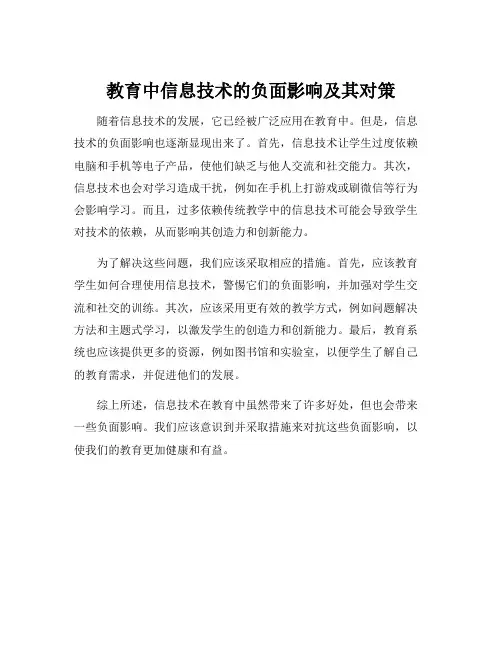 教育中信息技术的负面影响及其对策

随着信息技术的发展，它已经被广泛应用在教育中。但是，信息技术的负面影响也逐渐显现出来了。首先，信息技术让学生过度依赖电脑和手机等电子产品，使他们缺乏与他人交流和社交能力。其次，信息技术也会对学习造成干扰，例如在手机上打游戏或刷微信等行为会影响学习。而且，过多依赖传统教学中的信息技术可能会导致学生对技术的依赖，从而影响其创造力和创新能力。

为了解决这些问题，我们应该采取相应的措施。首先，应该教育学生如何合理使用信息技术，警惕它们的负面影响，并加强对学生交流和社交的训练。其次，应该采用更有效的教学方式，例如问题解决方法和主题式学习，以激发学生的创造力和创新能力。最后，教育系统也应该提供更多的资源，例如图书馆和实验室，以便学生了解自己的教育需求，并促进他们的发展。

综上所述，信息技术在教育中虽然带来了许多好处，但也会带来一些负面影响。我们应该意识到并采取措施来对抗这些负面影响，以使我们的教育更加健康和有益。